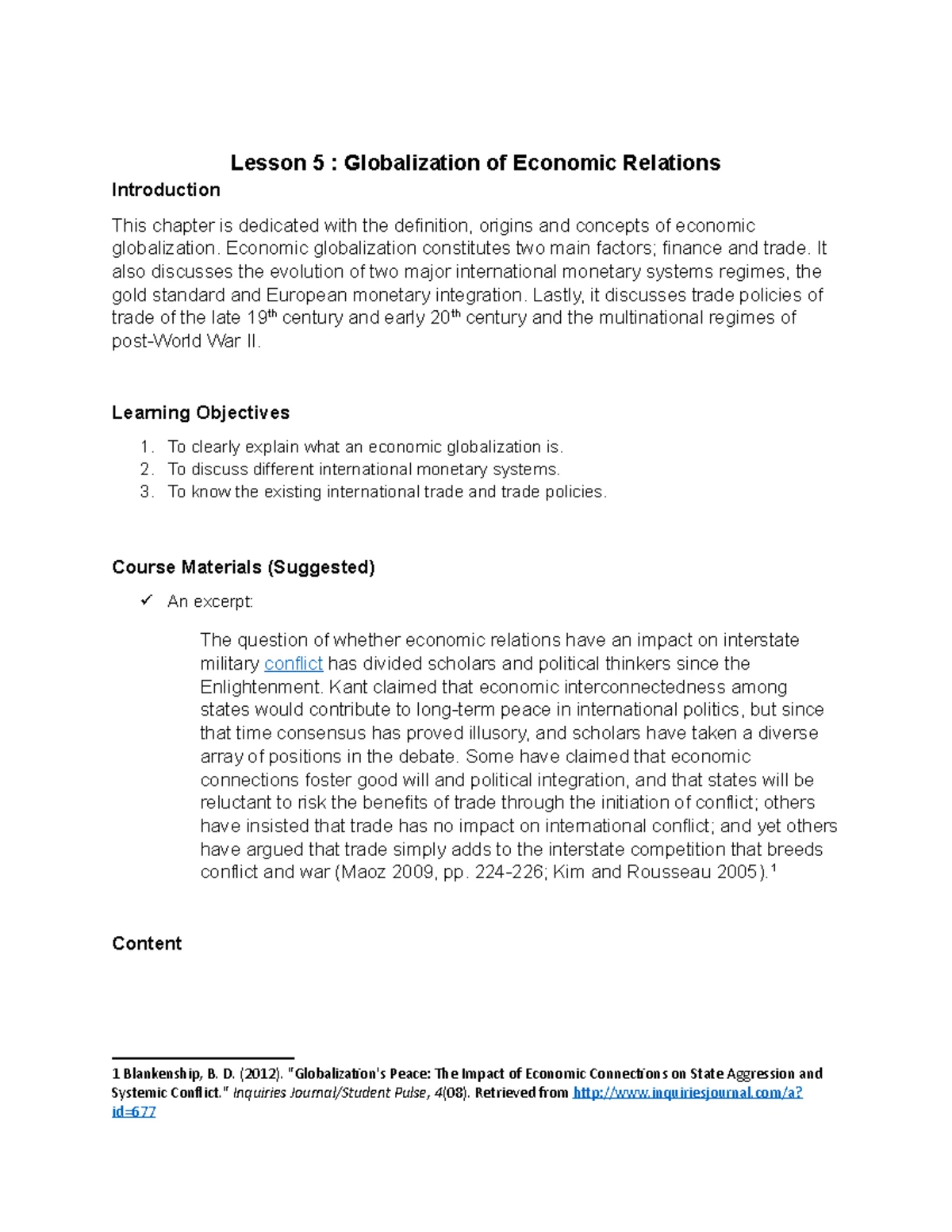 Lesson 5 : Globalization of Economic Relations

Introduction

This chapter is dedicated with the definition, origins and concepts of economic globalization. Economic globalization constitutes two main factors; finance and trade. It also discusses the evolution of two major international monetary systems regimes, the gold standard and European monetary integration. Lastly, it discusses trade policies of trade of the late 19th century and early 20th century and the multinational regimes of post-World War II.

Learning Objectives

1. To clearly explain what an economic globalization is.
2. To discuss different international monetary systems.
3. To know the existing international trade and trade policies.

Course Materials (Suggested)

✓ An excerpt:

The question of whether economic relations have an impact on interstate military conflict has divided scholars and political thinkers since the Enlightenment. Kant claimed that economic interconnectedness among states would contribute to long-term peace in international politics, but since that time consensus has proved illusory, and scholars have taken a diverse array of positions in the debate. Some have claimed that economic connections foster good will and political integration, and that states will be reluctant to risk the benefits of trade through the initiation of conflict; others have insisted that trade has no impact on international conflict; and yet others have argued that trade simply adds to the interstate competition that breeds conflict and war (Maoz 2009, pp. 224-226; Kim and Rousseau 2005).$^{1}$

Content

1 Blankenship, B. D. (2012). "Globalization's Peace: The Impact of Economic Connections on State Aggression and Systemic Conflict." Inquiries Journal/Student Pulse, 4(08). Retrieved from http://www.inquiriesjournal.com/a?id=677